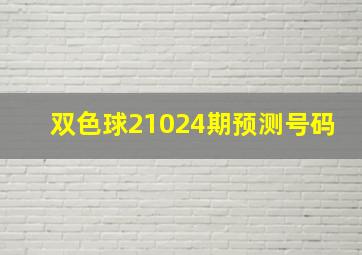 双色球21024期预测号码